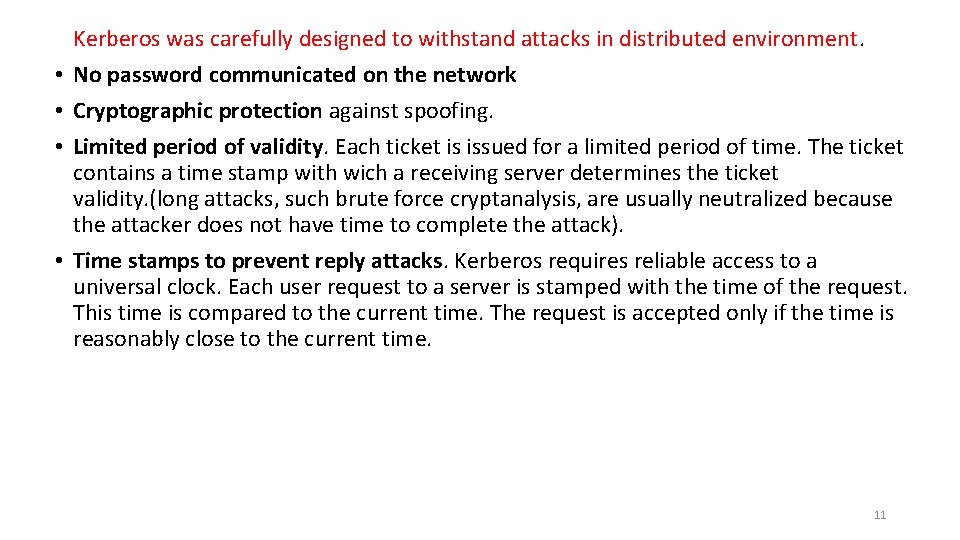 Kerberos was carefully designed to withstand attacks in distributed environment.

• No password communicated on the network

• Cryptographic protection against spoofing.

• Limited period of validity. Each ticket is issued for a limited period of time. The ticket contains a time stamp with wich a receiving server determines the ticket validity.(long attacks, such brute force cryptanalysis, are usually neutralized because the attacker does not have time to complete the attack).

• Time stamps to prevent reply attacks. Kerberos requires reliable access to a universal clock. Each user request to a server is stamped with the time of the request. This time is compared to the current time. The request is accepted only if the time is reasonably close to the current time.

11